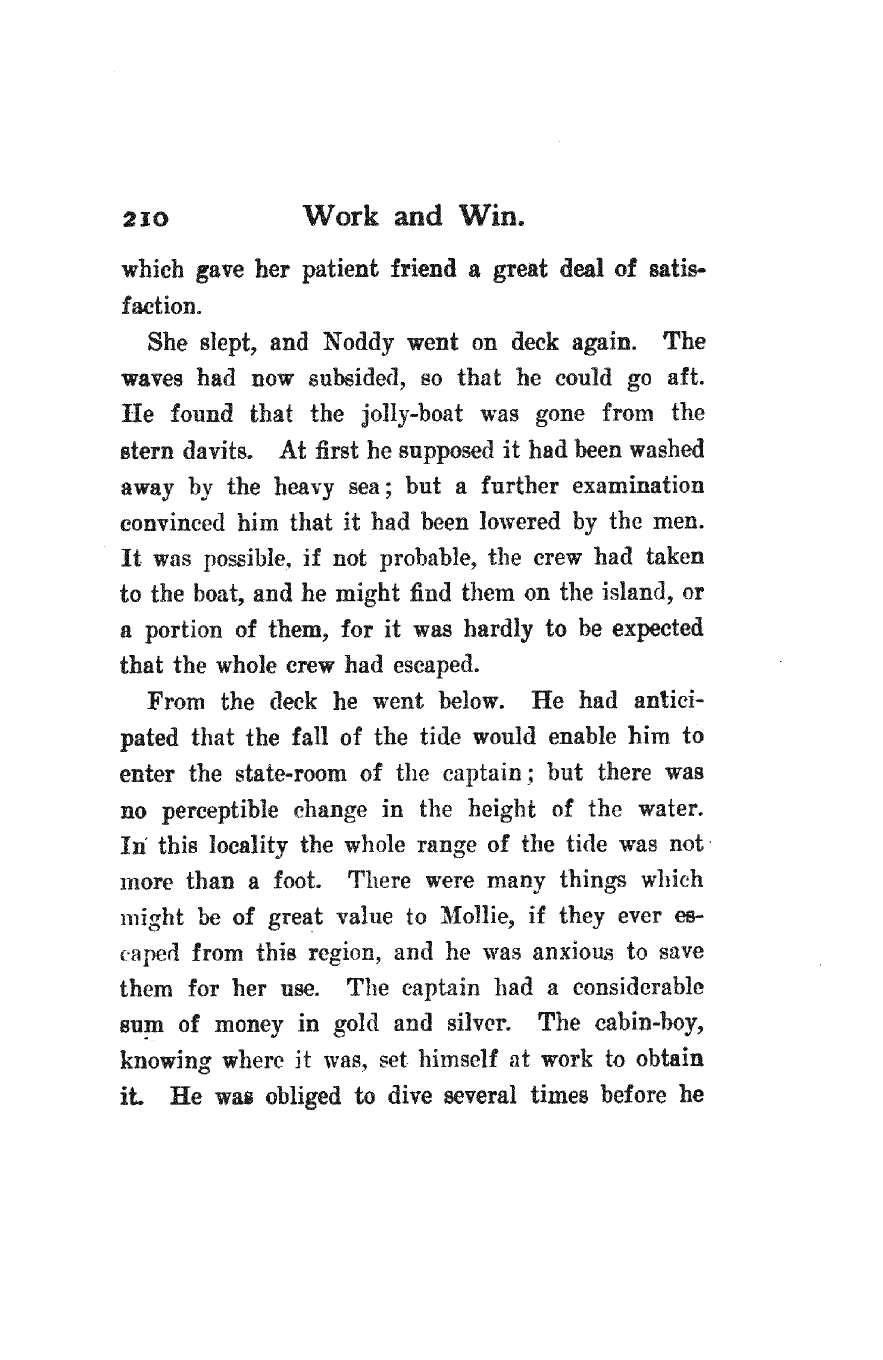 210 Work and Win.

which gave her patient friend a great deal of satisfaction.

She slept, and Noddy went on deck again. The waves had now subsided, so that he could go aft. He found that the jolly-boat was gone from the stern davits. At first he supposed it had been washed away by the heavy sea; but a further examination convinced him that it had been lowered by the men. It was possible, if not probable, the crew had taken to the boat, and he might find them on the island, or a portion of them, for it was hardly to be expected that the whole crew had escaped.

From the deck he went below. He had anticipated that the fall of the tide would enable him to enter the state-room of the captain; but there was no perceptible change in the height of the water. In this locality the whole range of the tide was not more than a foot. There were many things which might be of great value to Mollie, if they ever escaped from this region, and he was anxious to save them for her use. The captain had a considerable sum of money in gold and silver. The cabin-boy, knowing where it was, set himself at work to obtain it. He was obliged to dive several times before he